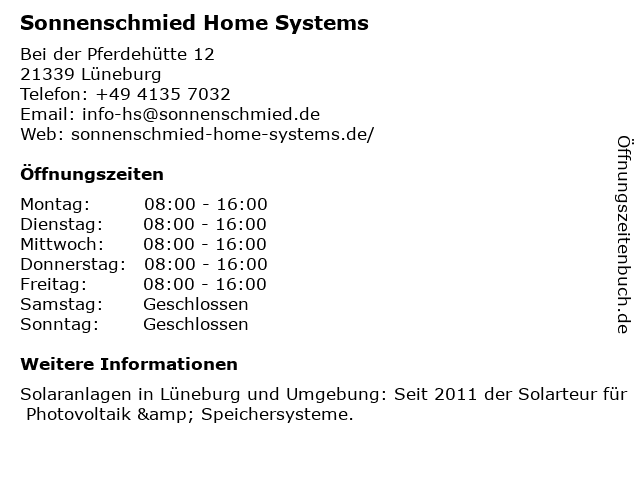 Sonnenschmied Home Systems

Bei der Pferdehütte 12
21339 Lüneburg
Telefon: +49 4135 7032
Email: info-hs@sonnenschmied.de
Web: sonnenschmied-home-systems.de/

Öffnungszeiten

Montag: 08:00 - 16:00
Dienstag: 08:00 - 16:00
Mittwoch: 08:00 - 16:00
Donnerstag: 08:00 - 16:00
Freitag: 08:00 - 16:00
Samstag: Geschlossen
Sonntag: Geschlossen

Weitere Informationen

Solaranlagen in Lüneburg und Umgebung: Seit 2011 der Solarteur für Photovoltaik &amp; Speichersysteme.

Öffnungszeitenbuch.de